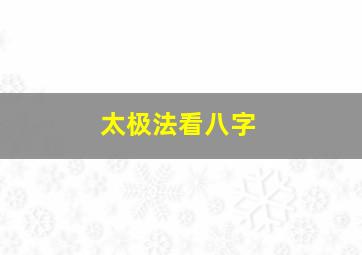 太极法看八字